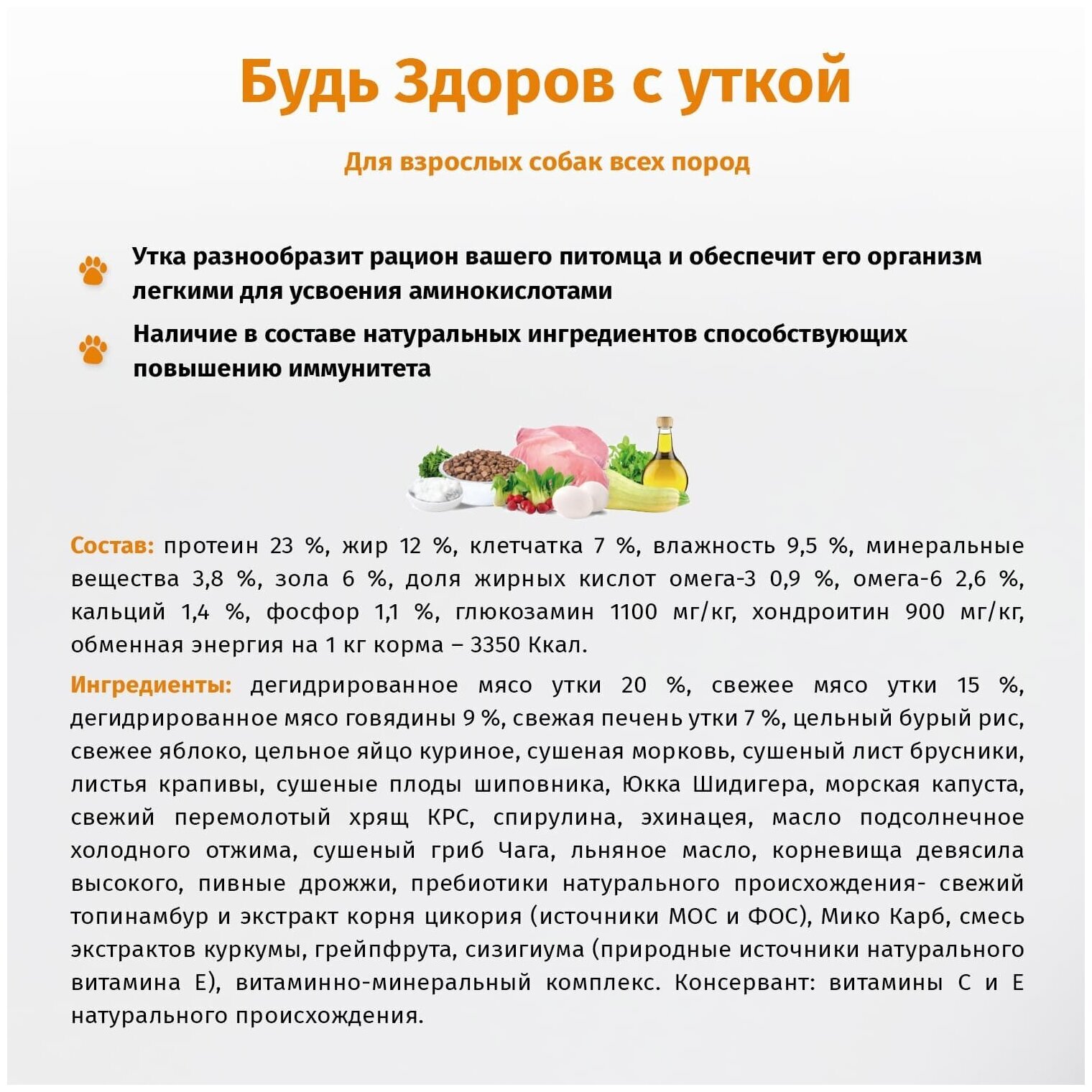 Будь Здоров с уткой

Для взрослых собак всех пород

Утка разнообразит рацион вашего питомца и обеспечит его организм легкими для усвоения аминокислотами

Наличие в составе натуральных ингредиентов способствующих повышению иммунитета

Состав: протеин 23 %, жир 12 %, клетчатка 7 %, влажность 9,5 %, минеральные вещества 3,8 %, зола 6 %, доля жирных кислот омега-3 0,9 %, омега-6 2,6 %, кальций 1,4 %, фосфор 1,1 %, глюкозамин 1100 мг/кг, хондроитин 900 мг/кг, обменная энергия на 1 кг корма – 3350 Ккал.

Ингредиенты: дегидрированное мясо утки 20 %, свежее мясо утки 15 %, дегидрированное мясо говядины 9 %, свежая печень утки 7 %, цельный бурый рис, свежее яблоко, цельное яйцо куриное, сушеная морковь, сушеный лист брусники, листья крапивы, сушеные плоды шиповника, Юкка Шидигера, морская капуста, свежий перемолотый хрящ КРС, спирулина, эхинацея, масло подсолнечное холодного отжима, сушеный гриб Чага, льняное масло, корневища девясила высокого, пивные дрожжи, пребиотики натурального происхождения- свежий топинамбур и экстракт корня цикория (источники МОС и ФОС), Мико Карб, смесь экстрактов куркумы, грейпфрута, сизигиума (природные источники натурального витамина Е), витаминно-минеральный комплекс. Консервант: витамины С и Е натурального происхождения.